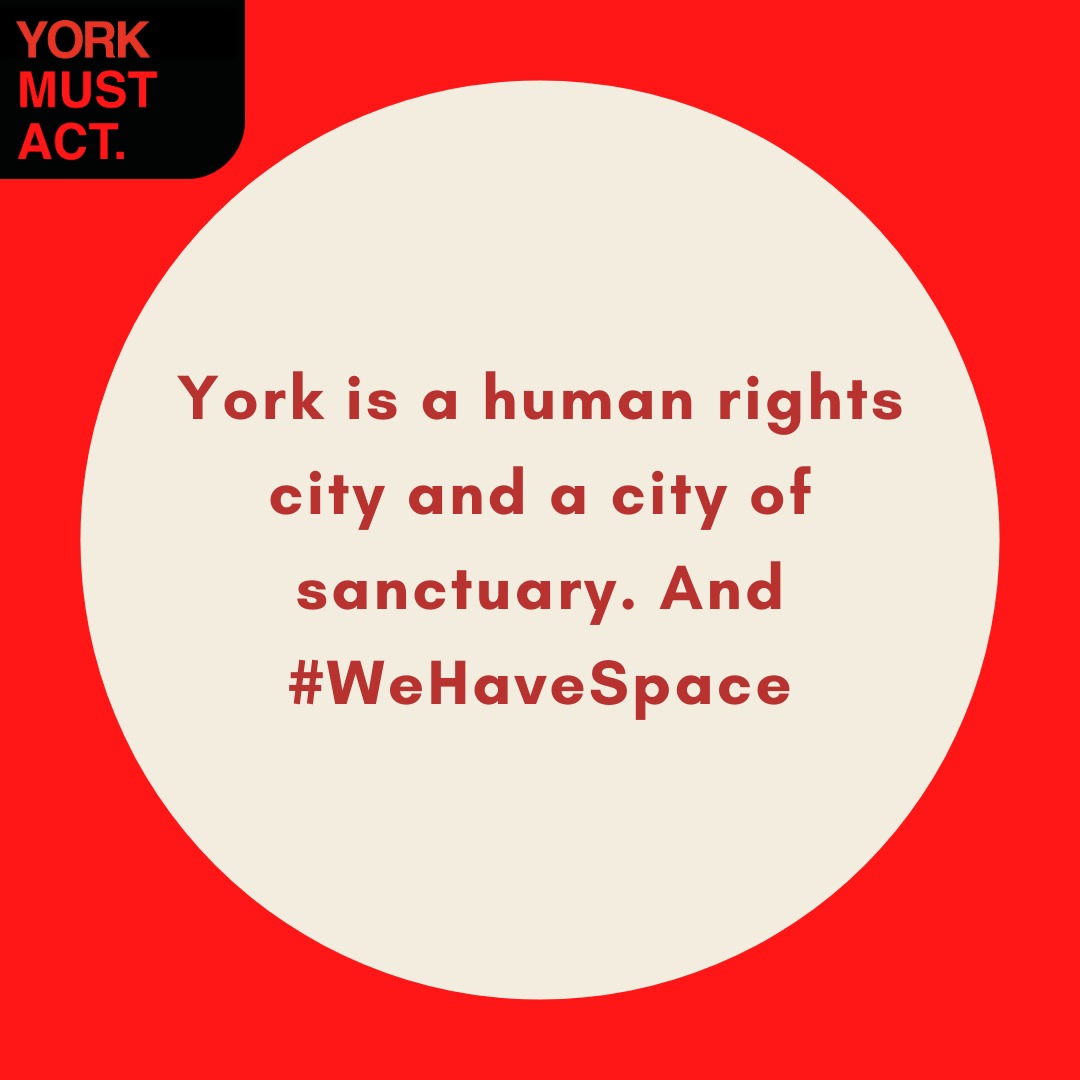 YORK
MUST
ACT.

York is a human rights city and a city of sanctuary. And #WeHaveSpace